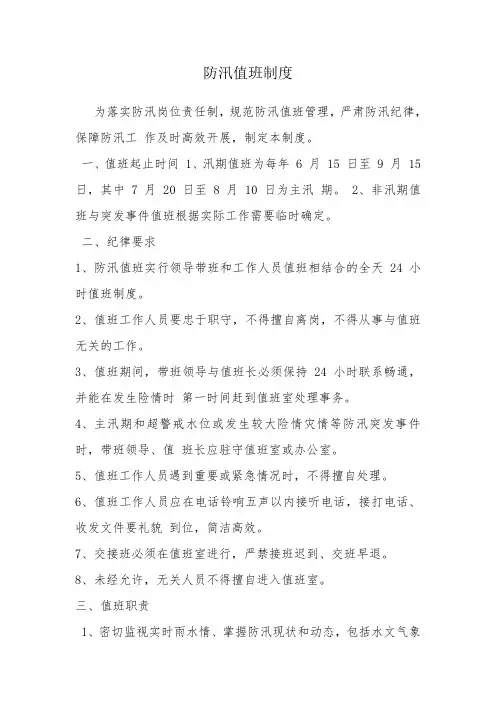 防汛值班制度

为落实防汛岗位责任制，规范防汛值班管理，严肃防汛纪律，保障防汛工 作及时高效开展，制定本制度。

一、值班起止时间 1、汛期值班为每年 6 月 15 日至 9 月 15 日，其中 7 月 20 日至 8 月 10 日为主汛 期。 2、非汛期值班与突发事件值班根据实际工作需要临时确定。

二、纪律要求

1、防汛值班实行领导带班和工作人员值班相结合的全天 24 小时值班制度。

2、值班工作人员要忠于职守，不得擅自离岗，不得从事与值班无关的工作。

3、值班期间，带班领导与值班长必须保持 24 小时联系畅通，并能在发生险情时 第一时间赶到值班室处理事务。

4、主汛期和超警戒水位或发生较大险情灾情等防汛突发事件时，带班领导、值 班长应驻守值班室或办公室。

5、值班工作人员遇到重要或紧急情况时，不得擅自处理。

6、值班工作人员应在电话铃响五声以内接听电话，接打电话、收发文件要礼貌 到位，简洁高效。

7、交接班必须在值班室进行，严禁接班迟到、交班早退。

8、未经允许，无关人员不得擅自进入值班室。

三、值班职责

1、密切监视实时雨水情、掌握防汛现状和动态，包括水文气象